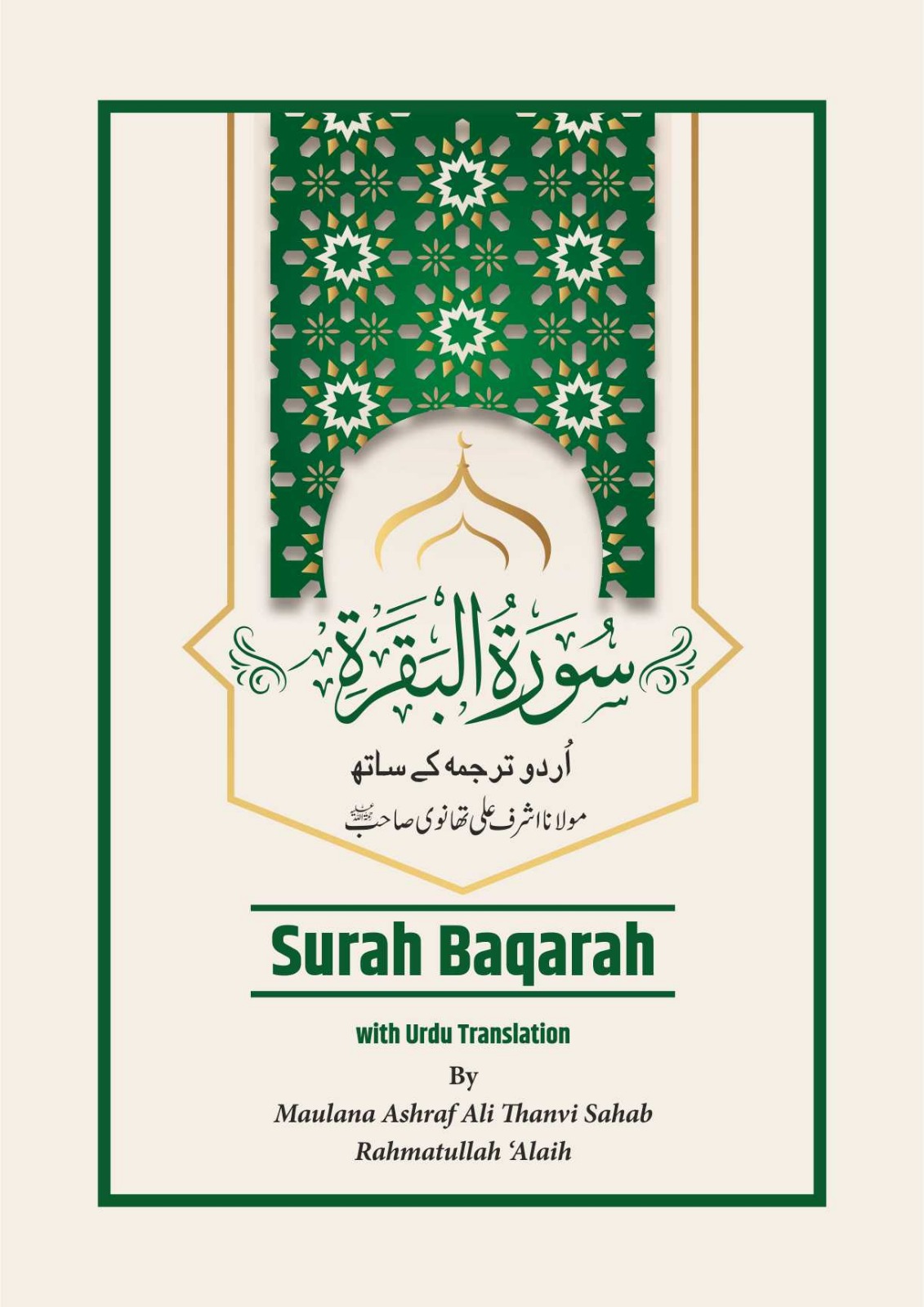 سُوْرَةُ الْبَقَرَةِ

اُردو ترجمہ کے ساتھ

مولانا اشرف علی تھانوی صاحب رحمۃ اللہ علیہ

Surah Baqarah

with Urdu Translation

By

Maulana Ashraf Ali Thanvi Sahab
Rahmatullah 'Alaih